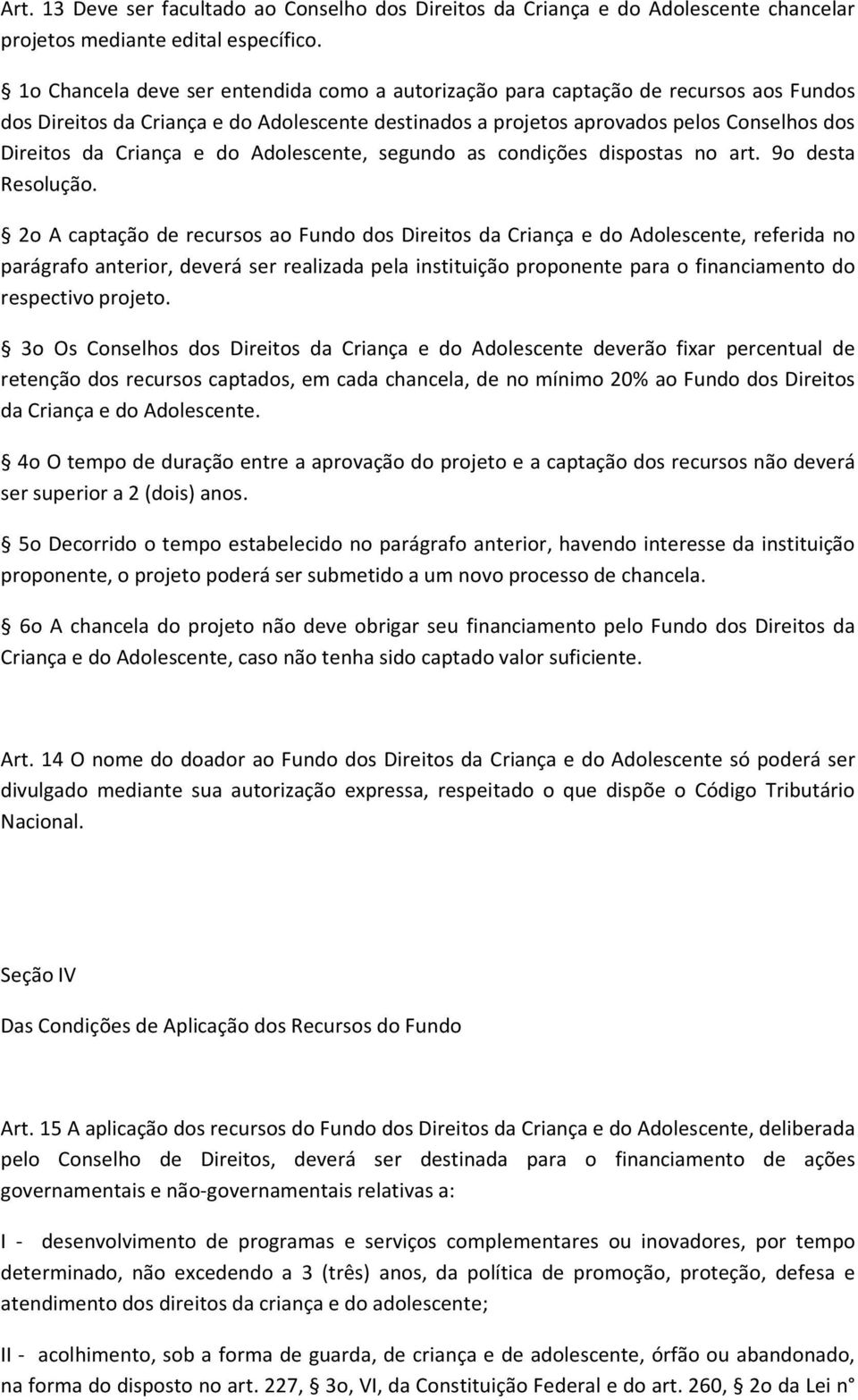 Art. 13 Deve ser facultado ao Conselho dos Direitos da Criança e do Adolescente chancelar projetos mediante edital específico.

§ 1o Chancela deve ser entendida como a autorização para captação de recursos aos Fundos dos Direitos da Criança e do Adolescente destinados a projetos aprovados pelos Conselhos dos Direitos da Criança e do Adolescente, segundo as condições dispostas no art. 9o desta Resolução.

§ 2o A captação de recursos ao Fundo dos Direitos da Criança e do Adolescente, referida no parágrafo anterior, deverá ser realizada pela instituição proponente para o financiamento do respectivo projeto.

§ 3o Os Conselhos dos Direitos da Criança e do Adolescente deverão fixar percentual de retenção dos recursos captados, em cada chancela, de no mínimo 20% ao Fundo dos Direitos da Criança e do Adolescente.

§ 4o O tempo de duração entre a aprovação do projeto e a captação dos recursos não deverá ser superior a 2 (dois) anos.

§ 5o Decorrido o tempo estabelecido no parágrafo anterior, havendo interesse da instituição proponente, o projeto poderá ser submetido a um novo processo de chancela.

§ 6o A chancela do projeto não deve obrigar seu financiamento pelo Fundo dos Direitos da Criança e do Adolescente, caso não tenha sido captado valor suficiente.

Art. 14 O nome do doador ao Fundo dos Direitos da Criança e do Adolescente só poderá ser divulgado mediante sua autorização expressa, respeitado o que dispõe o Código Tributário Nacional.

Seção IV

Das Condições de Aplicação dos Recursos do Fundo

Art. 15 A aplicação dos recursos do Fundo dos Direitos da Criança e do Adolescente, deliberada pelo Conselho de Direitos, deverá ser destinada para o financiamento de ações governamentais e não-governamentais relativas a:

I - desenvolvimento de programas e serviços complementares ou inovadores, por tempo determinado, não excedendo a 3 (três) anos, da política de promoção, proteção, defesa e atendimento dos direitos da criança e do adolescente;

II - acolhimento, sob a forma de guarda, de criança e de adolescente, órfão ou abandonado, na forma do disposto no art. 227, § 3o, VI, da Constituição Federal e do art. 260, § 2o da Lei n°